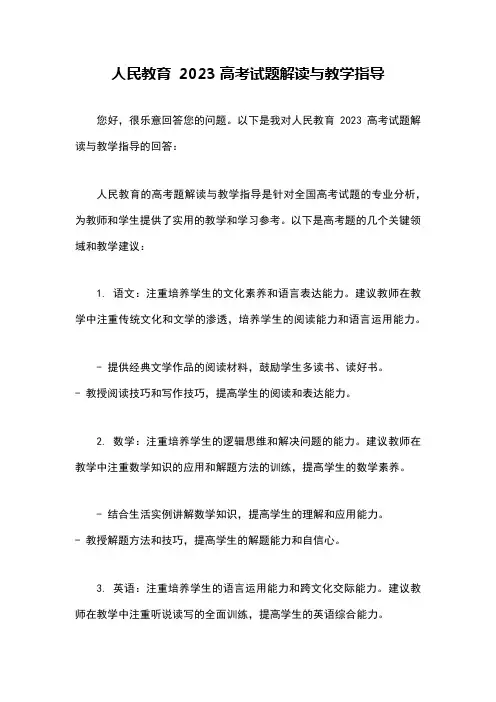 人民教育 2023 高考试题解读与教学指导

您好，很乐意回答您的问题。以下是我对人民教育 2023 高考试题解读与教学指导的回答：

人民教育的高考题解读与教学指导是针对全国高考试题的专业分析，为教师和学生提供了实用的教学和学习参考。以下是高考题的几个关键领域和教学建议：

1. 语文：注重培养学生的文化素养和语言表达能力。建议教师在教学中注重传统文化和文学的渗透，培养学生的阅读能力和语言运用能力。

- 提供经典文学作品的阅读材料，鼓励学生多读书、读好书。
- 教授阅读技巧和写作技巧，提高学生的阅读和表达能力。

2. 数学：注重培养学生的逻辑思维和解决问题的能力。建议教师在教学中注重数学知识的应用和解题方法的训练，提高学生的数学素养。

- 结合生活实例讲解数学知识，提高学生的理解和应用能力。
- 教授解题方法和技巧，提高学生的解题能力和自信心。

3. 英语：注重培养学生的语言运用能力和跨文化交际能力。建议教师在教学中注重听说读写的全面训练，提高学生的英语综合能力。